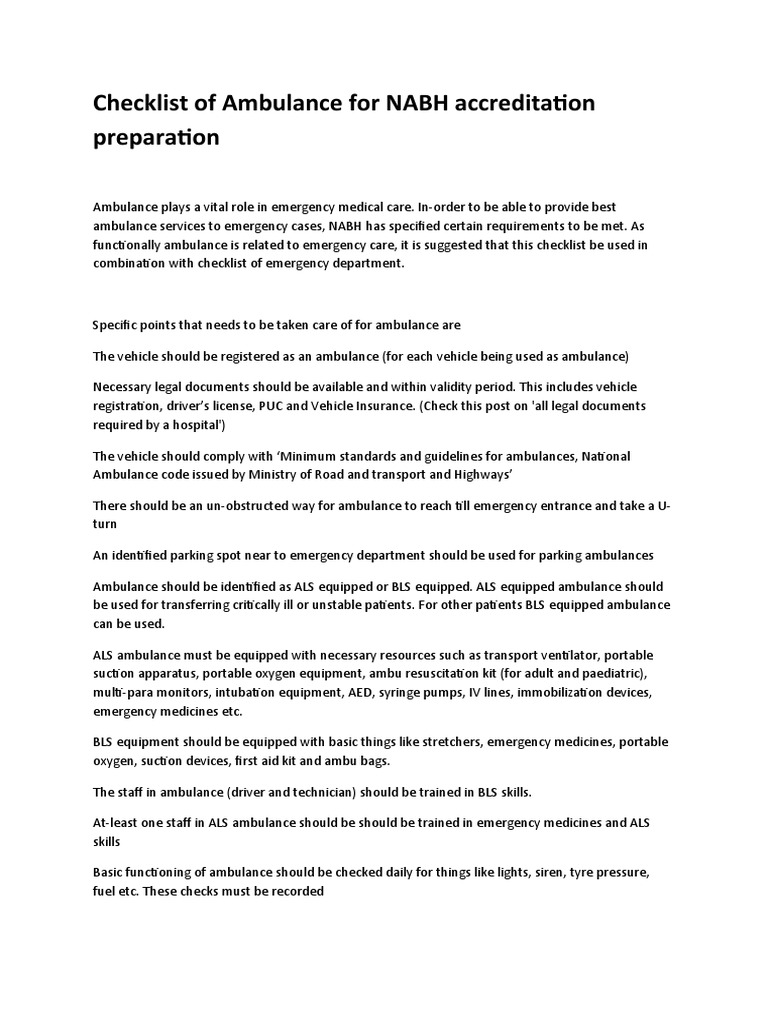 Checklist of Ambulance for NABH accreditation preparation

Ambulance plays a vital role in emergency medical care. In-order to be able to provide best ambulance services to emergency cases, NABH has specified certain requirements to be met. As functionally ambulance is related to emergency care, it is suggested that this checklist be used in combination with checklist of emergency department.

Specific points that needs to be taken care of for ambulance are

The vehicle should be registered as an ambulance (for each vehicle being used as ambulance)

Necessary legal documents should be available and within validity period. This includes vehicle registration, driver's license, PUC and Vehicle Insurance. (Check this post on 'all legal documents required by a hospital')

The vehicle should comply with 'Minimum standards and guidelines for ambulances, National Ambulance code issued by Ministry of Road and transport and Highways'

There should be an un-obstructed way for ambulance to reach till emergency entrance and take a U-turn

An identified parking spot near to emergency department should be used for parking ambulances

Ambulance should be identified as ALS equipped or BLS equipped. ALS equipped ambulance should be used for transferring critically ill or unstable patients. For other patients BLS equipped ambulance can be used.

ALS ambulance must be equipped with necessary resources such as transport ventilator, portable suction apparatus, portable oxygen equipment, ambu resuscitation kit (for adult and paediatric), multi-para monitors, intubation equipment, AED, syringe pumps, IV lines, immobilization devices, emergency medicines etc.

BLS equipment should be equipped with basic things like stretchers, emergency medicines, portable oxygen, suction devices, first aid kit and ambu bags.

The staff in ambulance (driver and technician) should be trained in BLS skills.

At-least one staff in ALS ambulance should be should be trained in emergency medicines and ALS skills

Basic functioning of ambulance should be checked daily for things like lights, siren, tyre pressure, fuel etc. These checks must be recorded